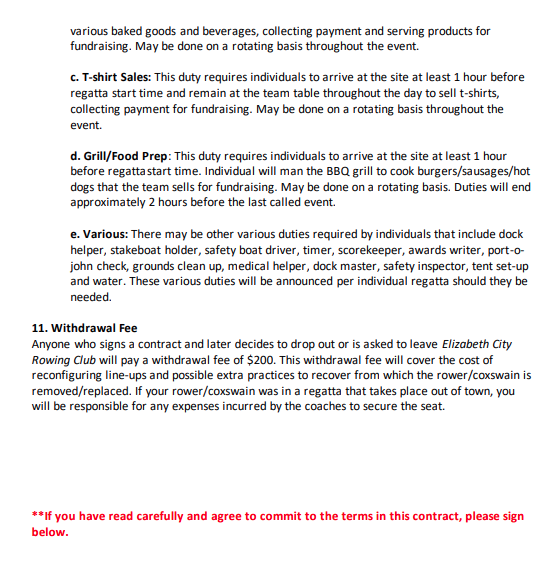 various baked goods and beverages, collecting payment and serving products for fundraising. May be done on a rotating basis throughout the event.

c. T-shirt Sales: This duty requires individuals to arrive at the site at least 1 hour before regatta start time and remain at the team table throughout the day to sell t-shirts, collecting payment for fundraising. May be done on a rotating basis throughout the event.

d. Grill/Food Prep: This duty requires individuals to arrive at the site at least 1 hour before regatta start time. Individual will man the BBQ grill to cook burgers/sausages/hot dogs that the team sells for fundraising. May be done on a rotating basis. Duties will end approximately 2 hours before the last called event.

e. Various: There may be other various duties required by individuals that include dock helper, stakeboat holder, safety boat driver, timer, scorekeeper, awards writer, port-o-john check, grounds clean up, medical helper, dock master, safety inspector, tent set-up and water. These various duties will be announced per individual regatta should they be needed.

11. Withdrawal Fee
Anyone who signs a contract and later decides to drop out or is asked to leave Elizabeth City Rowing Club will pay a withdrawal fee of $200. This withdrawal fee will cover the cost of reconfiguring line-ups and possible extra practices to recover from which the rower/coxswain is removed/replaced. If your rower/coxswain was in a regatta that takes place out of town, you will be responsible for any expenses incurred by the coaches to secure the seat.

**If you have read carefully and agree to commit to the terms in this contract, please sign below.